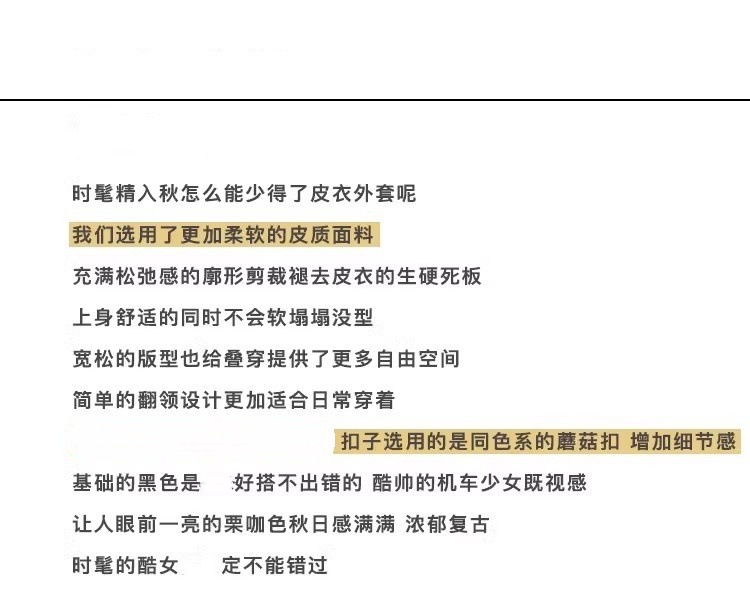 时髦精入秋怎么能少得了皮衣外套呢

我们选用了更加柔软的皮质面料

充满松弛感的廓形剪裁褪去皮衣的生硬死板

上身舒适的同时不会软塌塌没型

宽松的版型也给叠穿提供了更多自由空间

简单的翻领设计更加适合日常穿着

扣子选用的是同色系的蘑菇扣 增加细节感

基础的黑色是 好搭不出错的 酷帅的机车少女既视感

让人眼前一亮的栗咖色秋日感满满 浓郁复古

时髦的酷女 定不能错过